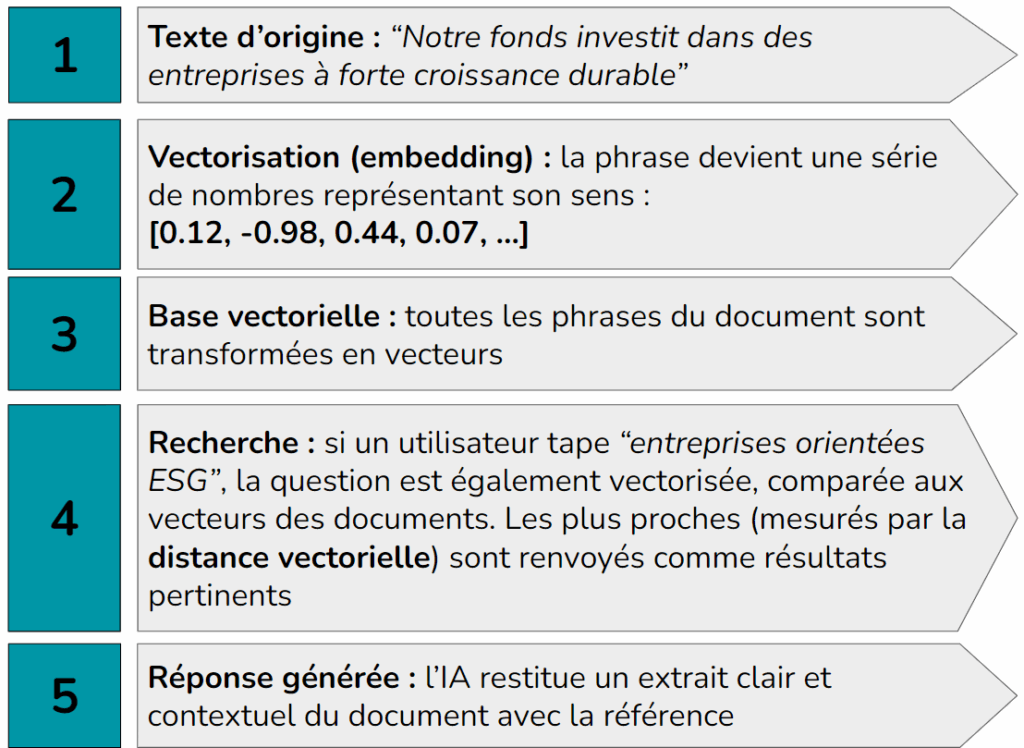 1

Texte d'origine : "Notre fonds investit dans des entreprises à forte croissance durable"

2

Vectorisation (embedding) : la phrase devient une série de nombres représentant son sens : [0.12, -0.98, 0.44, 0.07, ...]

3

Base vectorielle : toutes les phrases du document sont transformées en vecteurs

4

Recherche : si un utilisateur tape "entreprises orientées ESG", la question est également vectorisée, comparée aux vecteurs des documents. Les plus proches (mesurés par la distance vectorielle) sont renvoyés comme résultats pertinents

5

Réponse générée : l'IA restitue un extrait clair et contextuel du document avec la référence